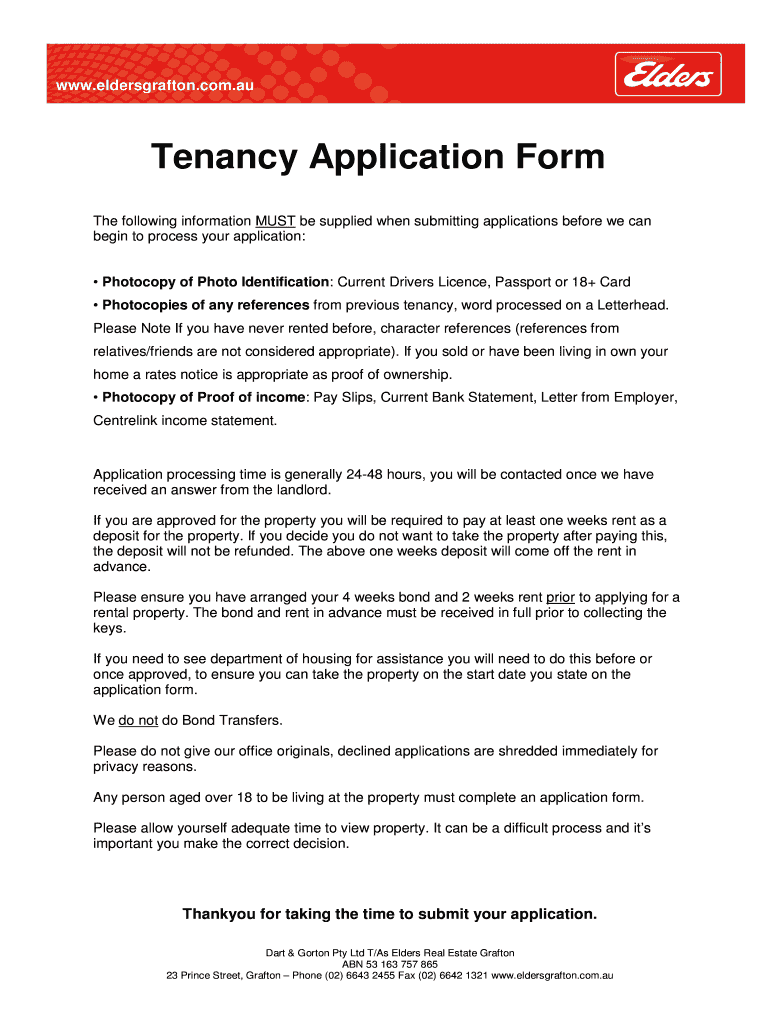 www.eldersgrafton.com.au

Elders

Tenancy Application Form

The following information MUST be supplied when submitting applications before we can begin to process your application:

• Photocopy of Photo Identification: Current Drivers Licence, Passport or 18+ Card

• Photocopies of any references from previous tenancy, word processed on a Letterhead. Please Note If you have never rented before, character references (references from relatives/friends are not considered appropriate). If you sold or have been living in own your home a rates notice is appropriate as proof of ownership.

• Photocopy of Proof of income: Pay Slips, Current Bank Statement, Letter from Employer, Centrelink income statement.

Application processing time is generally 24-48 hours, you will be contacted once we have received an answer from the landlord.

If you are approved for the property you will be required to pay at least one weeks rent as a deposit for the property. If you decide you do not want to take the property after paying this, the deposit will not be refunded. The above one weeks deposit will come off the rent in advance.

Please ensure you have arranged your 4 weeks bond and 2 weeks rent prior to applying for a rental property. The bond and rent in advance must be received in full prior to collecting the keys.

If you need to see department of housing for assistance you will need to do this before or once approved, to ensure you can take the property on the start date you state on the application form.

We do not do Bond Transfers.

Please do not give our office originals, declined applications are shredded immediately for privacy reasons.

Any person aged over 18 to be living at the property must complete an application form.

Please allow yourself adequate time to view property. It can be a difficult process and it's important you make the correct decision.

Thankyou for taking the time to submit your application.

Dart & Gorton Pty Ltd T/As Elders Real Estate Grafton
ABN 53 163 757 865
23 Prince Street, Grafton – Phone (02) 6643 2455 Fax (02) 6642 1321 www.eldersgrafton.com.au